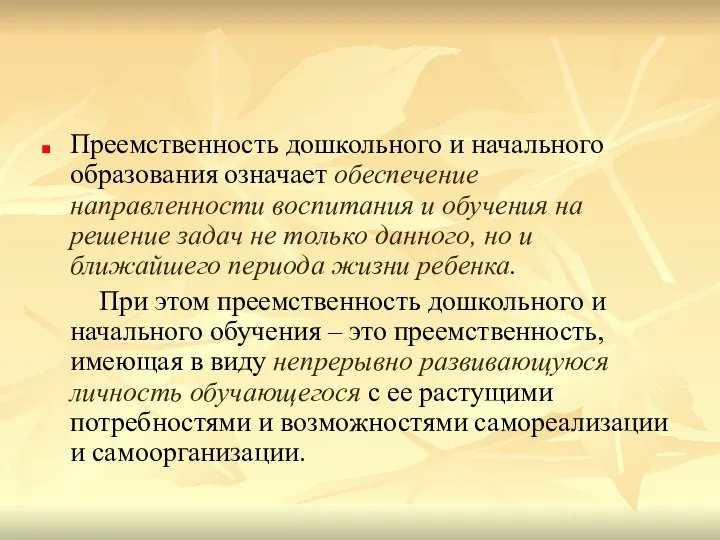 Преемственность дошкольного и начального образования означает обеспечение направленности воспитания и обучения на решение задач не только данного, но и ближайшего периода жизни ребенка.

При этом преемственность дошкольного и начального обучения – это преемственность, имеющая в виду непрерывно развивающуюся личность обучающегося с ее растущими потребностями и возможностями самореализации и самоорганизации.